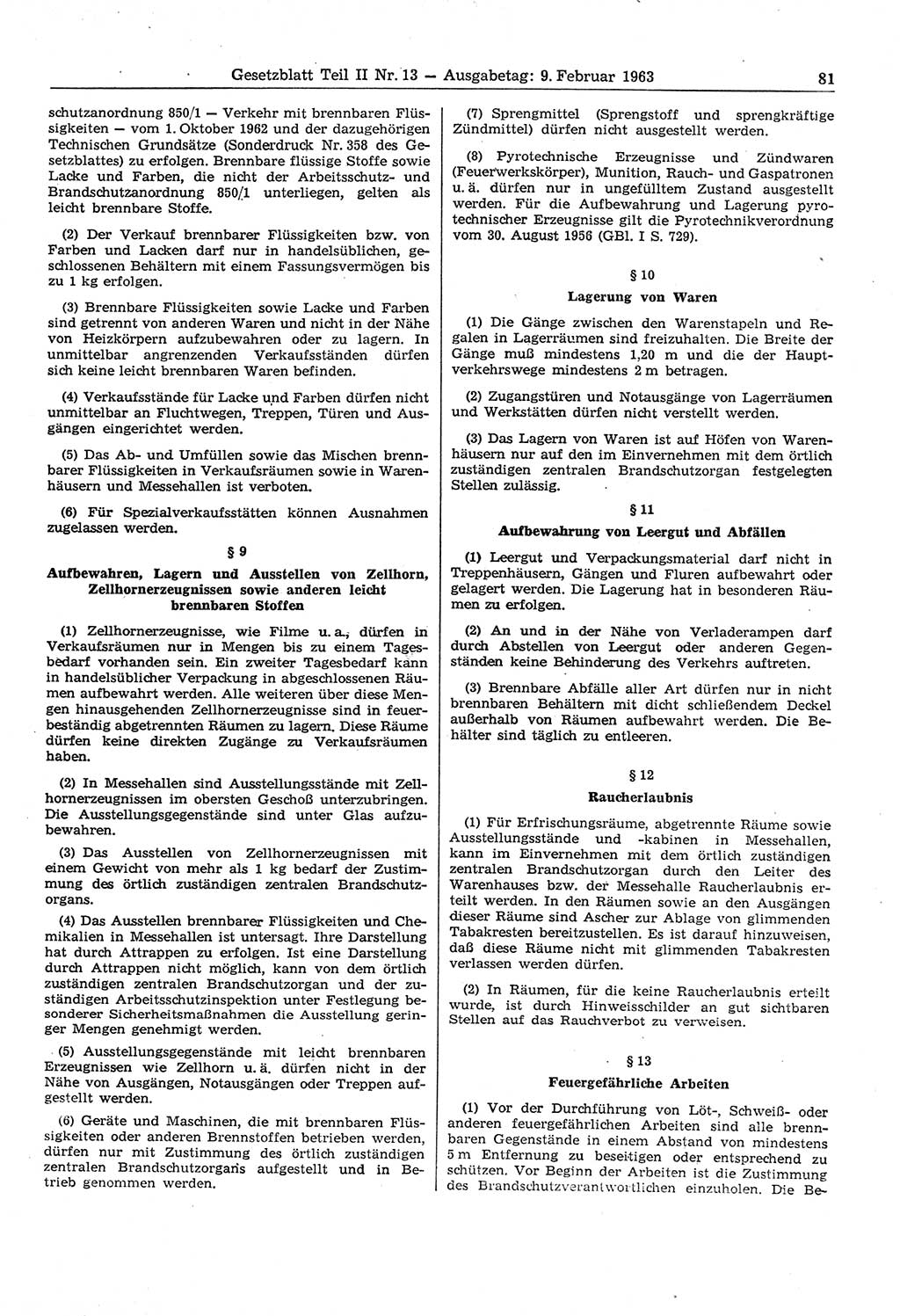 Gesetzblatt Teil II Nr. 13 — Ausgabetag: 9. Februar 1963 81

schutzanordnung 850/1 — Verkehr mit brennbaren Flüssigkeiten — vom 1. Oktober 1962 und der dazugehörigen Technischen Grundsätze (Sonderdruck Nr. 358 des Gesetzblattes) zu erfolgen. Brennbare flüssige Stoffe sowie Lacke und Farben, die nicht der Arbeitsschutz- und Brandschutzanordnung 850/1 unterliegen, gelten als leicht brennbare Stoffe.

(2) Der Verkauf brennbarer Flüssigkeiten bzw. von Farben und Lacken darf nur in handelsüblichen, geschlossenen Behältern mit einem Fassungsvermögen bis zu 1 kg erfolgen.

(3) Brennbare Flüssigkeiten sowie Lacke und Farben sind getrennt von anderen Waren und nicht in der Nähe von Heizkörpern aufzubewahren oder zu lagern. In unmittelbar angrenzenden Verkaufsständen dürfen sich keine leicht brennbaren Waren befinden.

(4) Verkaufsstände für Lacke und Farben dürfen nicht unmittelbar an Fluchtwegen, Treppen, Türen und Ausgängen eingerichtet werden.

(5) Das Ab- und Umfüllen sowie das Mischen brennbarer Flüssigkeiten in Verkaufsräumen sowie in Warenhäusern und Messehallen ist verboten.

(6) Für Spezialverkaufsstätten können Ausnahmen zugelassen werden.

§ 9

Aufbewahren, Lagern und Ausstellen von Zellhorn, Zellhornerzeugnissen sowie anderen leicht brennbaren Stoffen

(1) Zellhornerzeugnisse, wie Filme u. a., dürfen in Verkaufsräumen nur in Mengen bis zu einem Tagesbedarf vorhanden sein. Ein zweiter Tagesbedarf kann in handelsüblicher Verpackung in abgeschlossenen Räumen aufbewahrt werden. Alle weiteren über diese Mengen hinausgehenden Zellhornerzeugnisse sind in feuerbeständig abgetrennten Räumen zu lagern. Diese Räume dürfen keine direkten Zugänge zu Verkaufsräumen haben.

(2) In Messehallen sind Ausstellungsstände mit Zellhornerzeugnissen im obersten Geschoß unterzubringen. Die Ausstellungsgegenstände sind unter Glas aufzubewahren.

(3) Das Ausstellen von Zellhornerzeugnissen mit einem Gewicht von mehr als 1 kg bedarf der Zustimmung des örtlich zuständigen zentralen Brandschutzorgans.

(4) Das Ausstellen brennbarer Flüssigkeiten und Chemikalien in Messehallen ist untersagt. Ihre Darstellung hat durch Attrappen zu erfolgen. Ist eine Darstellung durch Attrappen nicht möglich, kann von dem örtlich zuständigen zentralen Brandschutzorgan und der zuständigen Arbeitsschutzinspektion unter Festlegung besonderer Sicherheitsmaßnahmen die Ausstellung geringer Mengen genehmigt werden.

(5) Ausstellungsgegenstände mit leicht brennbaren Erzeugnissen wie Zellhorn u. ä. dürfen nicht in der Nähe von Ausgängen, Notausgängen oder Treppen aufgestellt werden.

(6) Geräte und Maschinen, die mit brennbaren Flüssigkeiten oder anderen Brennstoffen betrieben werden, dürfen nur mit Zustimmung des örtlich zuständigen zentralen Brandschutzorgans aufgestellt und in Betrieb genommen werden.

(7) Sprengmittel (Sprengstoff und sprengkräftige Zündmittel) dürfen nicht ausgestellt werden.

(8) Pyrotechnische Erzeugnisse und Zündwaren (Feuerwerkskörper), Munition, Rauch- und Gaspatronen u. ä. dürfen nur in ungefülltem Zustand ausgestellt werden. Für die Aufbewahrung und Lagerung pyrotechnischer Erzeugnisse gilt die Pyrotechnikverordnung vom 30. August 1956 (GBl. I S. 729).

§ 10

Lagerung von Waren

(1) Die Gänge zwischen den Warenstapeln und Regalen in Lagerräumen sind freizuhalten. Die Breite der Gänge muß mindestens 1,20 m und die der Hauptverkehrswege mindestens 2 m betragen.

(2) Zugangstüren und Notausgänge von Lagerräumen und Werkstätten dürfen nicht verstellt werden.

(3) Das Lagern von Waren ist auf Höfen von Warenhäusern nur auf den im Einvernehmen mit dem örtlich zuständigen zentralen Brandschutzorgan festgelegten Stellen zulässig.

§ 11

Aufbewahrung von Leergut und Abfällen

(1) Leergut und Verpackungsmaterial darf nicht in Treppenhäusern, Gängen und Fluren aufbewahrt oder gelagert werden. Die Lagerung hat in besonderen Räumen zu erfolgen.

(2) An und in der Nähe von Verladerampen darf durch Abstellen von Leergut oder anderen Gegenständen keine Behinderung des Verkehrs auftreten.

(3) Brennbare Abfälle aller Art dürfen nur in nicht brennbaren Behältern mit dicht schließendem Deckel außerhalb von Räumen aufbewahrt werden. Die Behälter sind täglich zu entleeren.

§ 12

Raucherlaubnis

(1) Für Erfrischungsräume, abgetrennte Räume sowie Ausstellungsstände und -kabinen in Messehallen, kann im Einvernehmen mit dem örtlich zuständigen zentralen Brandschutzorgan durch den Leiter des Warenhauses bzw. der Messehalle Raucherlaubnis erteilt werden. In den Räumen sowie an den Ausgängen dieser Räume sind Ascher zur Ablage von glimmenden Tabakresten bereitzustellen. Es ist darauf hinzuweisen, daß diese Räume nicht mit glimmenden Tabakresten verlassen werden dürfen.

(2) In Räumen, für die keine Raucherlaubnis erteilt wurde, ist durch Hinweisschilder an gut sichtbaren Stellen auf das Rauchverbot zu verweisen.

§ 13

Feuergefährliche Arbeiten

(1) Vor der Durchführung von Löt-, Schweiß- oder anderen feuergefährlichen Arbeiten sind alle brennbaren Gegenstände in einem Abstand von mindestens 5 m Entfernung zu beseitigen oder entsprechend zu schützen. Vor Beginn der Arbeiten ist die Zustimmung des Brandschutzverantwortlichen einzuholen. Die Be-